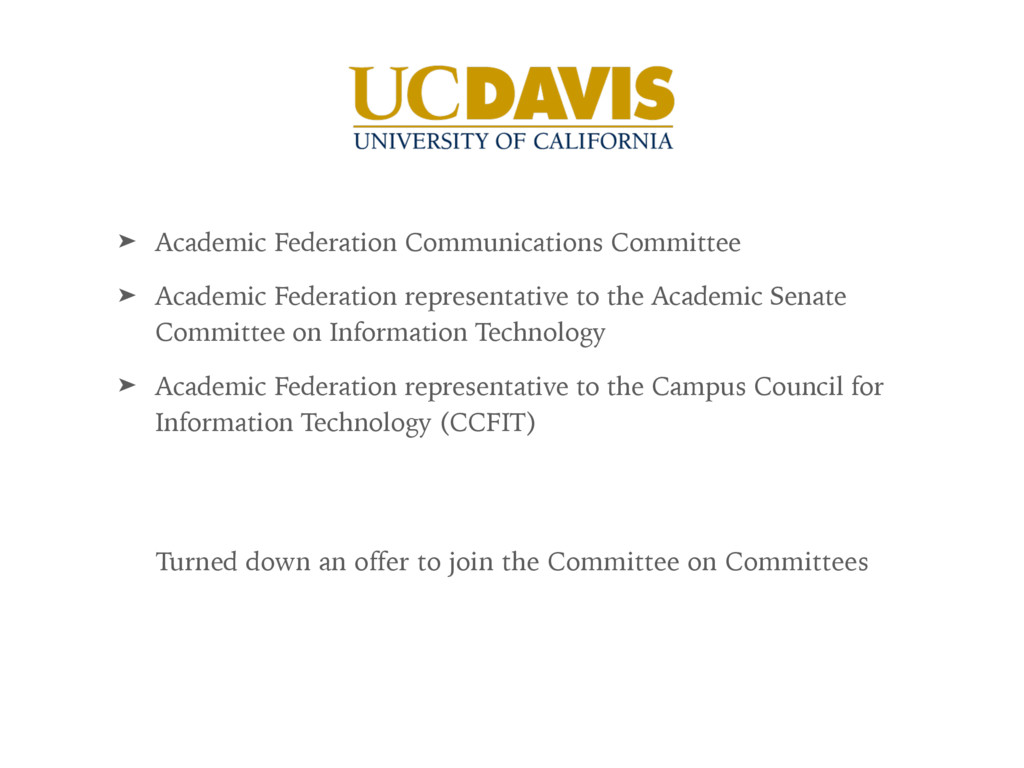 UCDAVIS
UNIVERSITY OF CALIFORNIA

➤ Academic Federation Communications Committee

➤ Academic Federation representative to the Academic Senate Committee on Information Technology

➤ Academic Federation representative to the Campus Council for Information Technology (CCFIT)

Turned down an offer to join the Committee on Committees